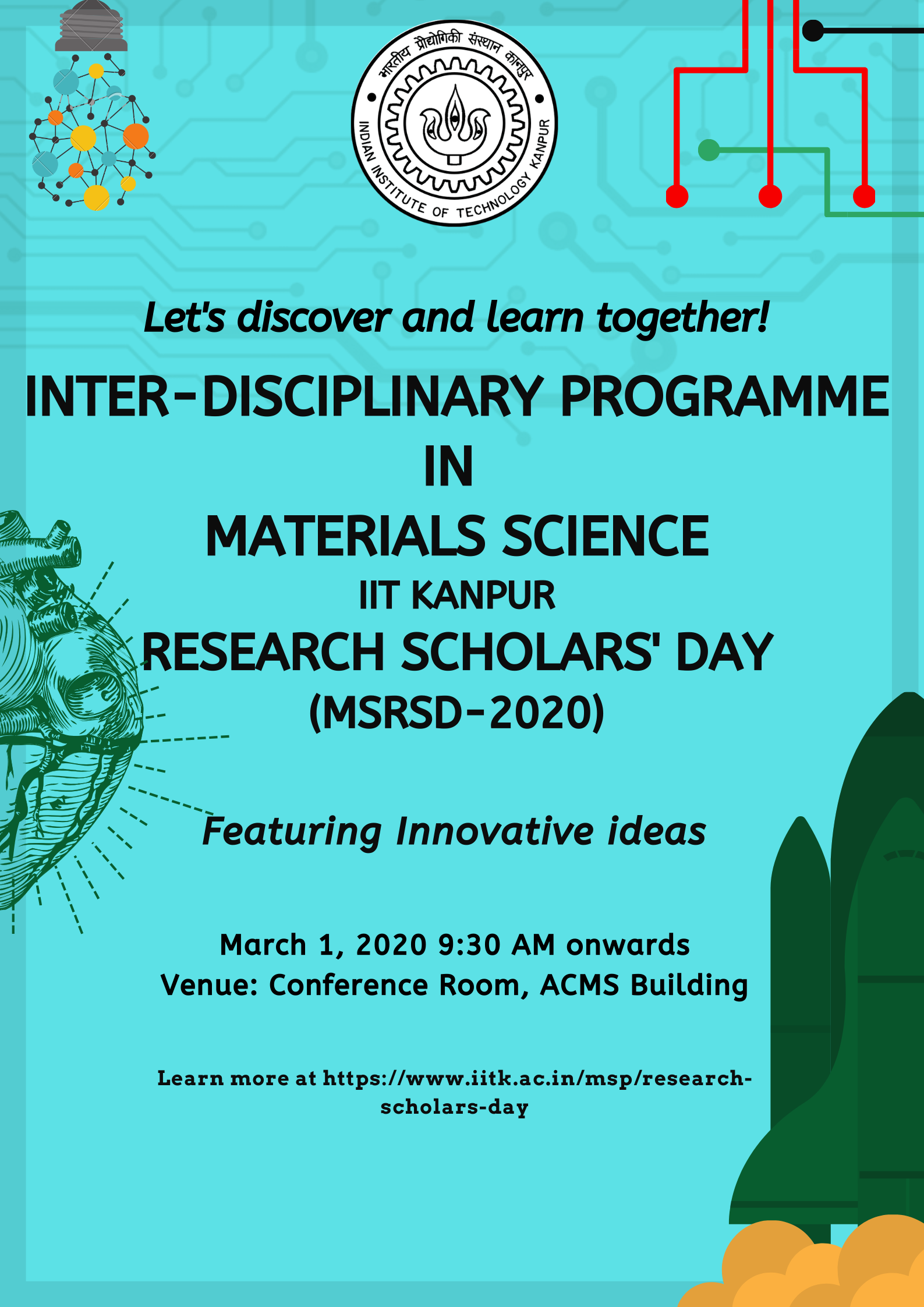 भारतीय प्रौद्योगिकी संस्थान कानपुर
INDIAN INSTITUTE OF TECHNOLOGY KANPUR

Let's discover and learn together!

INTER-DISCIPLINARY PROGRAMME
IN
MATERIALS SCIENCE
IIT KANPUR
RESEARCH SCHOLARS' DAY
(MSRSD-2020)

Featuring Innovative ideas

March 1, 2020 9:30 AM onwards
Venue: Conference Room, ACMS Building

Learn more at https://www.iitk.ac.in/msp/research-scholars-day